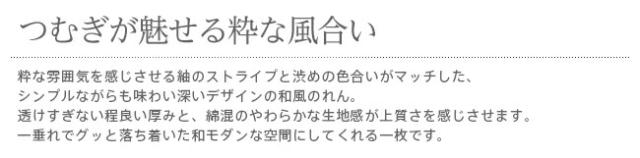 つむぎが魅せる粋な風合い

粋な雰囲気を感じさせる紬のストライプと渋めの色合いがマッチした、
シンプルながらも味わい深いデザインの和風のれん。
透けすぎない程良い厚みと、綿混のやわらかな生地感が上質さを感じさせます。
一垂れでグッと落ち着いた和モダンな空間にしてくれる一枚です。